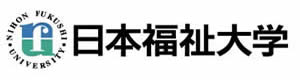 NIHON FUKUSHI UNIVERSITY

日本福祉大学